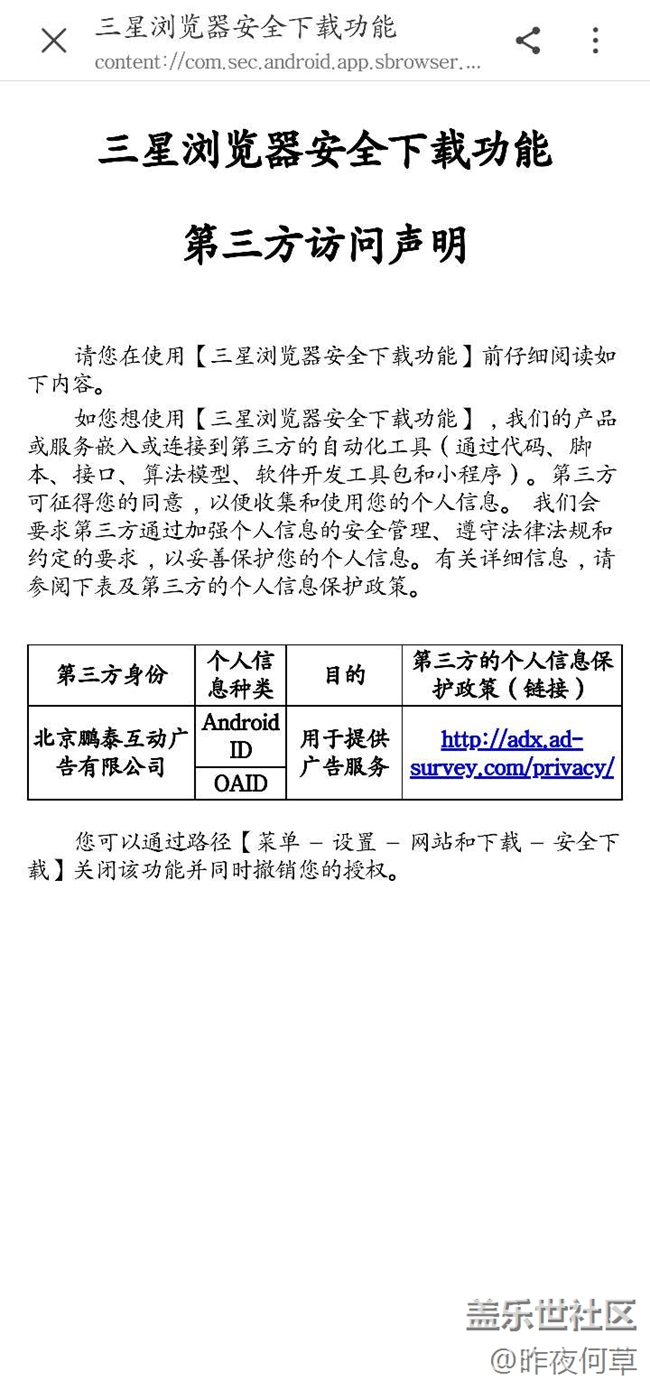 三星浏览器安全下载功能
content://com.sec.android.app.sbrowser....

三星浏览器安全下载功能

第三方访问声明

请您在使用【三星浏览器安全下载功能】前仔细阅读如下内容。

如您想使用【三星浏览器安全下载功能】，我们的产品或服务嵌入或连接到第三方的自动化工具（通过代码、脚本、接口、算法模型、软件开发工具包和小程序）。第三方可征得您的同意，以便收集和使用您的个人信息。 我们会要求第三方通过加强个人信息的安全管理、遵守法律法规和约定的要求，以妥善保护您的个人信息。有关详细信息，请参阅下表及第三方的个人信息保护政策。

| 第三方身份 | 个人信息种类 | 目的 | 第三方的个人信息保护政策（链接） |
|---|---|---|---|
| 北京鹏泰互动广告有限公司 | Android ID | 用于提供广告服务 | http://adx.ad-survey.com/privacy/ |
| | OAID | | |

您可以通过路径【菜单 – 设置 – 网站和下载 – 安全下载】关闭该功能并同时撤销您的授权。

盖乐世社区
@昨夜何草